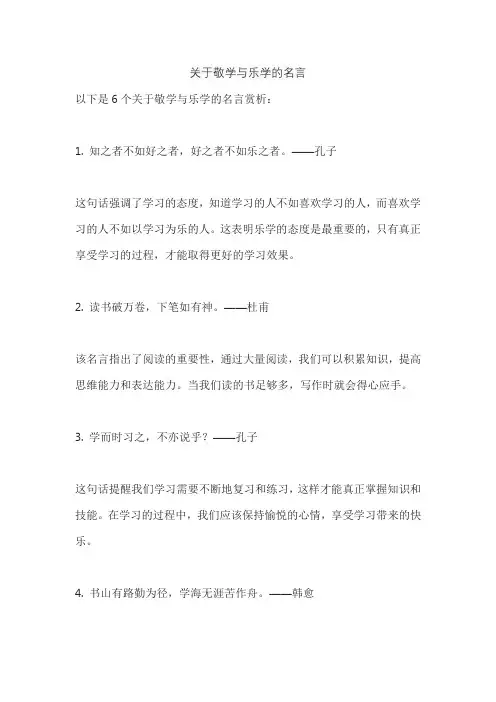 关于敬学与乐学的名言

以下是 6 个关于敬学与乐学的名言赏析：

1. 知之者不如好之者，好之者不如乐之者。——孔子

这句话强调了学习的态度，知道学习的人不如喜欢学习的人，而喜欢学习的人不如以学习为乐的人。这表明乐学的态度是最重要的，只有真正享受学习的过程，才能取得更好的学习效果。

2. 读书破万卷，下笔如有神。——杜甫

该名言指出了阅读的重要性，通过大量阅读，我们可以积累知识，提高思维能力和表达能力。当我们读的书足够多，写作时就会得心应手。

3. 学而时习之，不亦说乎？——孔子

这句话提醒我们学习需要不断地复习和练习，这样才能真正掌握知识和技能。在学习的过程中，我们应该保持愉悦的心情，享受学习带来的快乐。

4. 书山有路勤为径，学海无涯苦作舟。——韩愈